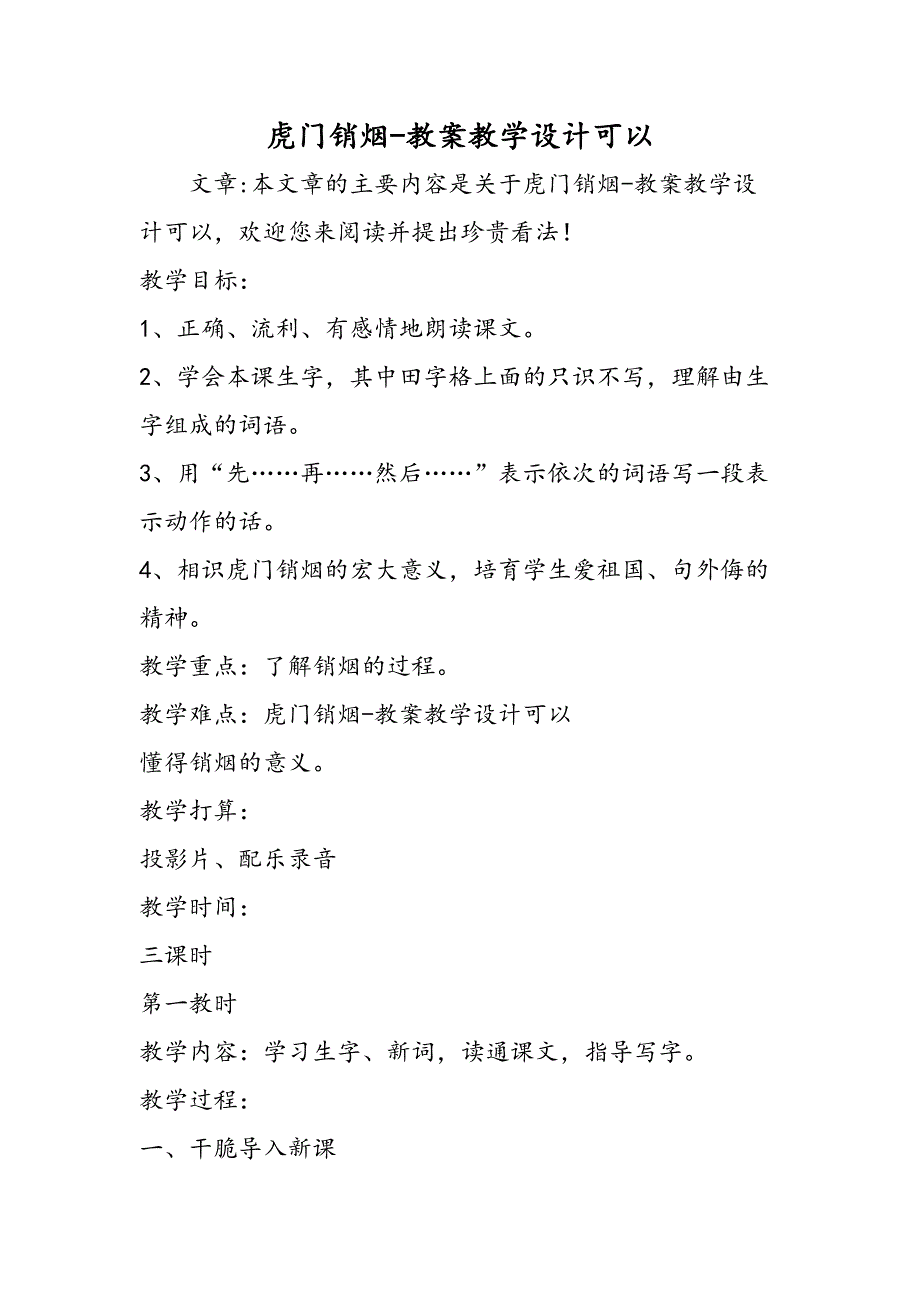 虎门销烟-教案教学设计可以

文章:本文章的主要内容是关于虎门销烟-教案教学设计可以，欢迎您来阅读并提出珍贵看法！

教学目标：

1、正确、流利、有感情地朗读课文。

2、学会本课生字，其中田字格上面的只识不写，理解由生字组成的词语。

3、用“先……再……然后……”表示依次的词语写一段表示动作的话。

4、相识虎门销烟的宏大意义，培育学生爱祖国、向外侮的精神。

教学重点：了解销烟的过程。

教学难点：虎门销烟-教案教学设计可以
懂得销烟的意义。

教学打算：

投影片、配乐录音

教学时间：

三课时

第一教时

教学内容：学习生字、新词，读通课文，指导写字。

教学过程：

一、干脆导入新课